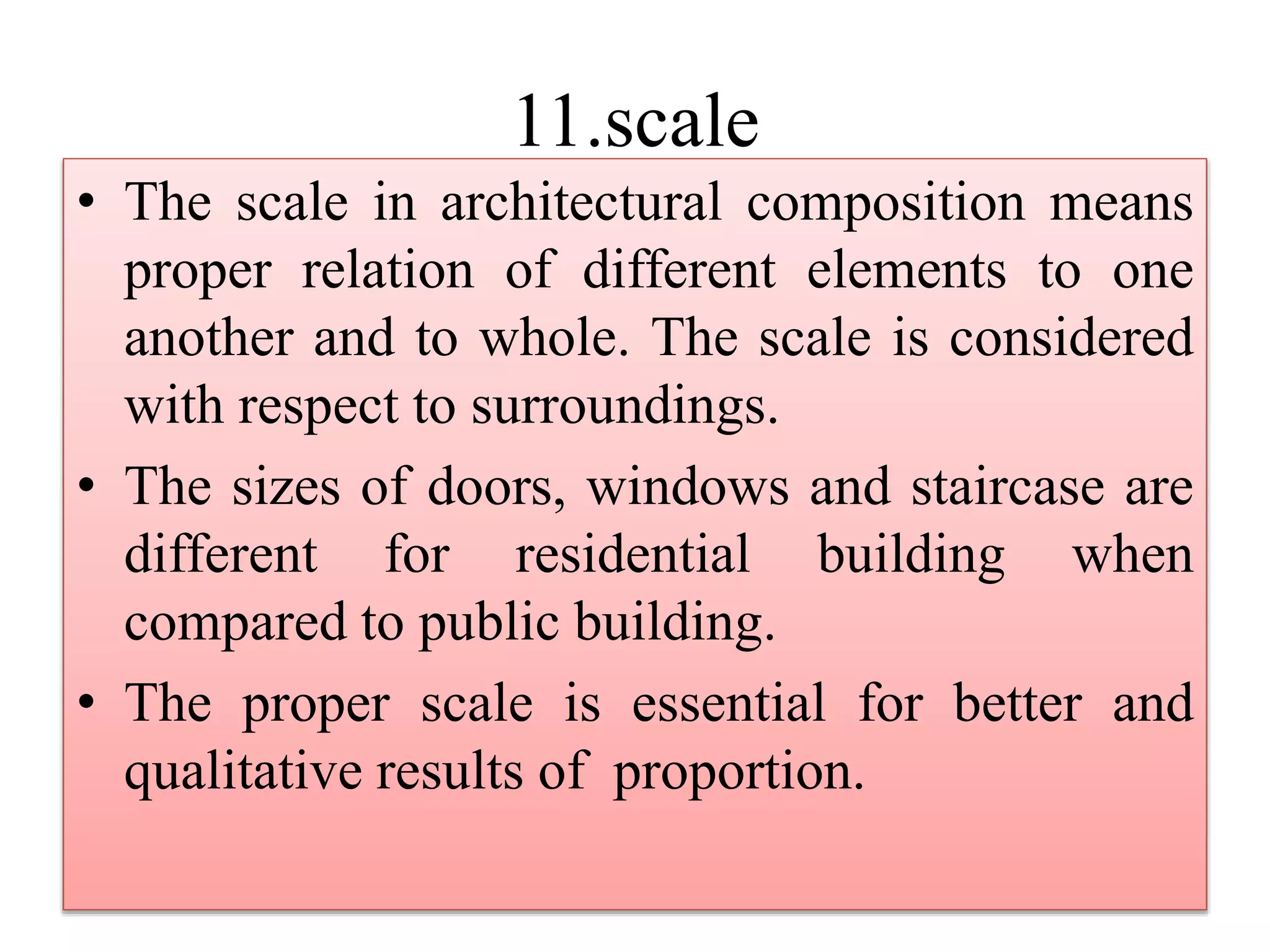 11.scale

• The scale in architectural composition means proper relation of different elements to one another and to whole. The scale is considered with respect to surroundings.

• The sizes of doors, windows and staircase are different for residential building when compared to public building.

• The proper scale is essential for better and qualitative results of proportion.